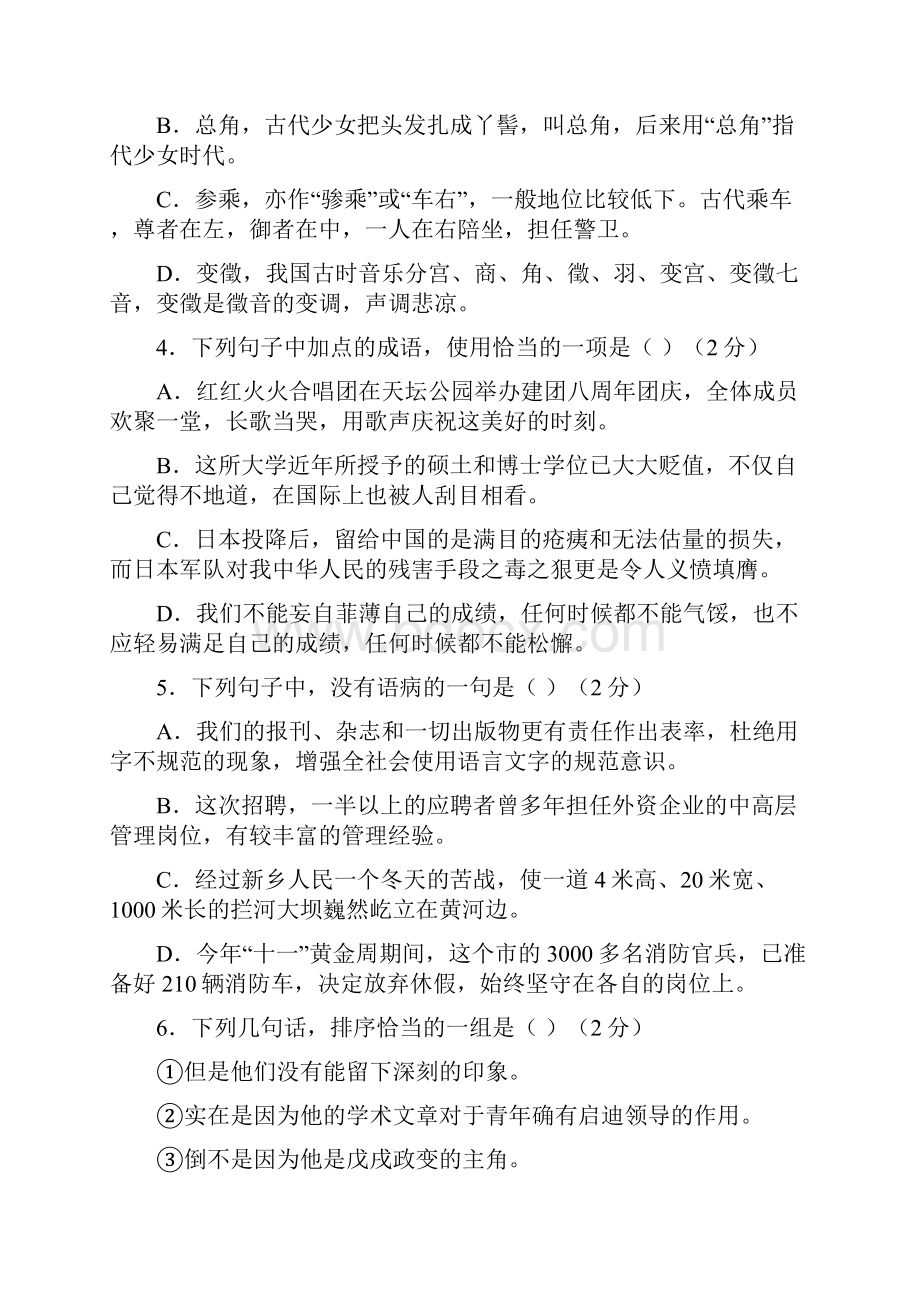 B．总角，古代少女把头发扎成丫髻，叫总角，后来用“总角”指代少女时代。

C．参乘，亦作“骖乘”或“车右”，一般地位比较低下。古代乘车，尊者在左，御者在中，一人在右陪坐，担任警卫。

D．变徵，我国古时音乐分宫、商、角、徵、羽、变宫、变徵七音，变徵是徵音的变调，声调悲凉。

4．下列句子中加点的成语，使用恰当的一项是（ ）（2 分）

A．红红火火合唱团在天坛公园举办建团八周年团庆，全体成员欢聚一堂，长歌当哭，用歌声庆祝这美好的时刻。

B．这所大学近年所授予的硕士和博士学位已大大贬值，不仅自己觉得不地道，在国际上也被人刮目相看。

C．日本投降后，留给中国的是满目的疮痍和无法估量的损失，而日本军队对我中华人民的残害手段之毒之狠更是令人义愤填膺。

D．我们不能妄自菲薄自己的成绩，任何时候都不能气馁，也不应轻易满足自己的成绩，任何时候都不能松懈。

5．下列句子中，没有语病的一句是（ ）（2 分）

A．我们的报刊、杂志和一切出版物更有责任作出表率，杜绝用字不规范的现象，增强全社会使用语言文字的规范意识。

B．这次招聘，一半以上的应聘者曾多年担任外资企业的中高层管理岗位，有较丰富的管理经验。

C．经过新乡人民一个冬天的苦战，使一道 4 米高、20 米宽、1000 米长的拦河大坝巍然屹立在黄河边。

D．今年“十一”黄金周期间，这个市的 3000 多名消防官兵，已准备好 210 辆消防车，决定放弃休假，始终坚守在各自的岗位上。

6．下列几句话，排序恰当的一组是（ ）（2 分）

①但是他们没有能留下深刻的印象。

②实在是因为他的学术文章对于青年确有启迪领导的作用。

③倒不是因为他是戊戌政变的主角。